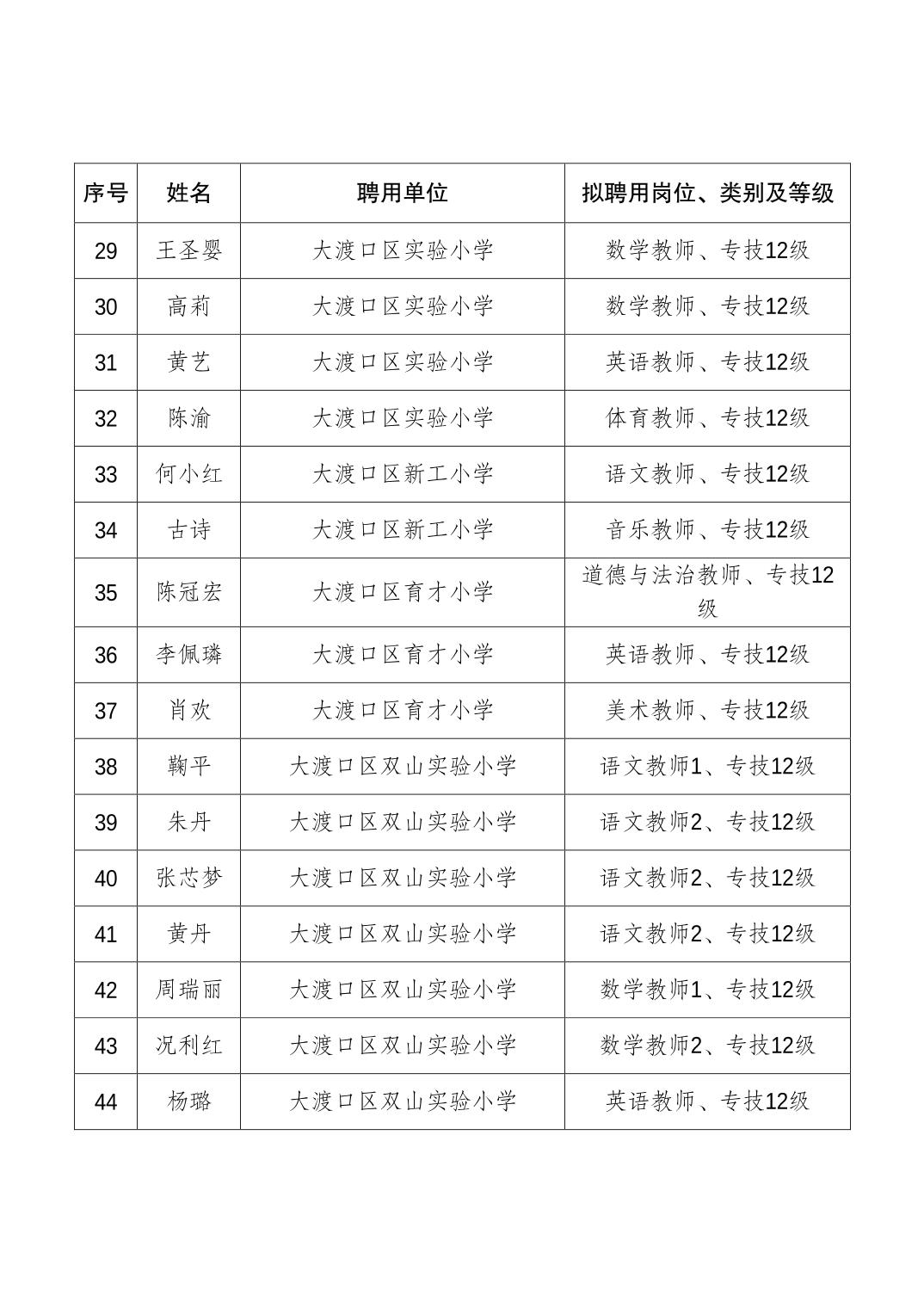 | 序号 | 姓名 | 聘用单位 | 拟聘用岗位、类别及等级 |
|---|---|---|---|
| 29 | 王圣婴 | 大渡口区实验小学 | 数学教师、专技12级 |
| 30 | 高莉 | 大渡口区实验小学 | 数学教师、专技12级 |
| 31 | 黄艺 | 大渡口区实验小学 | 英语教师、专技12级 |
| 32 | 陈渝 | 大渡口区实验小学 | 体育教师、专技12级 |
| 33 | 何小红 | 大渡口区新工小学 | 语文教师、专技12级 |
| 34 | 古诗 | 大渡口区新工小学 | 音乐教师、专技12级 |
| 35 | 陈冠宏 | 大渡口区育才小学 | 道德与法治教师、专技12级 |
| 36 | 李佩璘 | 大渡口区育才小学 | 英语教师、专技12级 |
| 37 | 肖欢 | 大渡口区育才小学 | 美术教师、专技12级 |
| 38 | 鞠平 | 大渡口区双山实验小学 | 语文教师1、专技12级 |
| 39 | 朱丹 | 大渡口区双山实验小学 | 语文教师2、专技12级 |
| 40 | 张芯梦 | 大渡口区双山实验小学 | 语文教师2、专技12级 |
| 41 | 黄丹 | 大渡口区双山实验小学 | 语文教师2、专技12级 |
| 42 | 周瑞丽 | 大渡口区双山实验小学 | 数学教师1、专技12级 |
| 43 | 况利红 | 大渡口区双山实验小学 | 数学教师2、专技12级 |
| 44 | 杨璐 | 大渡口区双山实验小学 | 英语教师、专技12级 |